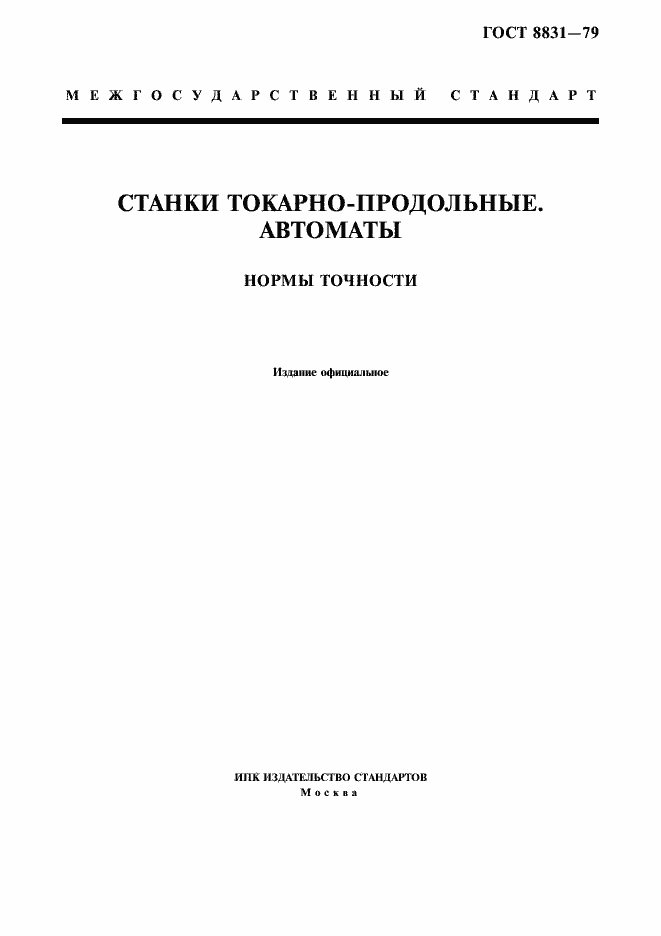 ГОСТ 8831—79

МЕЖГОСУДАРСТВЕННЫЙ СТАНДАРТ

СТАНКИ ТОКАРНО-ПРОДОЛЬНЫЕ. АВТОМАТЫ

НОРМЫ ТОЧНОСТИ

Издание официальное

ИПК ИЗДАТЕЛЬСТВО СТАНДАРТОВ
Москва